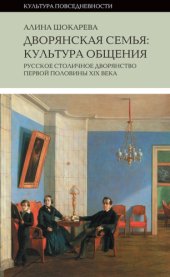 КУЛЬТУРА ПОВСЕДНЕВНОСТИ

АЛИНА ШОКАРЕВА

ДВОРЯНСКАЯ СЕМЬЯ: КУЛЬТУРА ОБЩЕНИЯ

РУССКОЕ СТОЛИЧНОЕ ДВОРЯНСТВО ПЕРВОЙ ПОЛОВИНЫ XIX ВЕКА